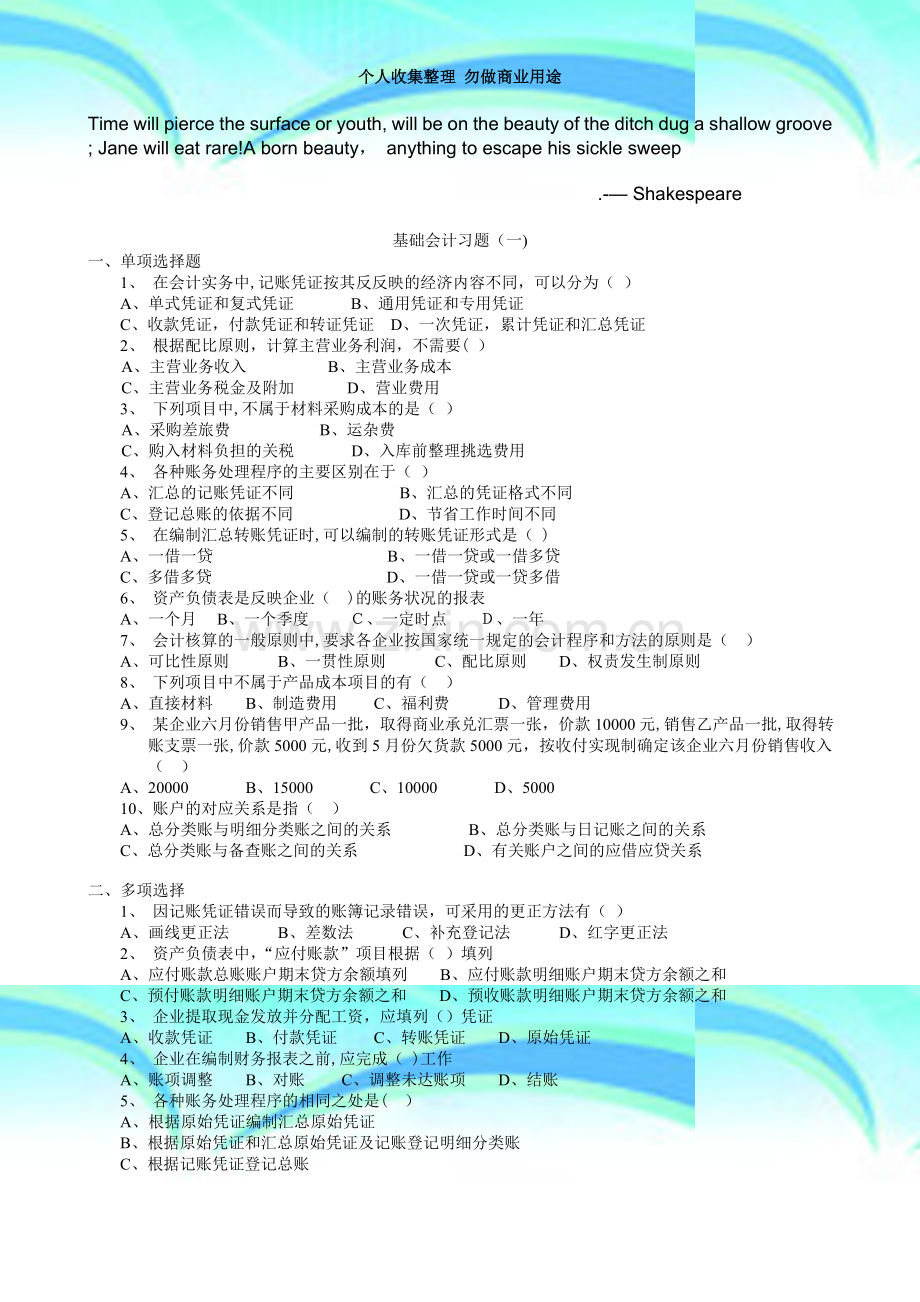 个人收集整理 勿做商业用途

Time will pierce the surface or youth, will be on the beauty of the ditch dug a shallow groove ; Jane will eat rare!A born beauty， anything to escape his sickle sweep

.-— Shakespeare

基础会计习题（一）

一、单项选择题

1、 在会计实务中,记账凭证按其反反映的经济内容不同，可以分为（ ）

A、单式凭证和复式凭证 B、通用凭证和专用凭证

C、收款凭证，付款凭证和转证凭证 D、一次凭证，累计凭证和汇总凭证

2、 根据配比原则，计算主营业务利润，不需要( )

A、主营业务收入 B、主营业务成本

C、主营业务税金及附加 D、营业费用

3、 下列项目中,不属于材料采购成本的是（ ）

A、采购差旅费 B、运杂费

C、购入材料负担的关税 D、入库前整理挑选费用

4、 各种账务处理程序的主要区别在于（ ）

A、汇总的记账凭证不同 B、汇总的凭证格式不同

C、登记总账的依据不同 D、节省工作时间不同

5、 在编制汇总转账凭证时,可以编制的转账凭证形式是（ ）

A、一借一贷 B、一借一贷或一借多贷

C、多借多贷 D、一借一贷或一贷多借

6、 资产负债表是反映企业（ ）的账务状况的报表

A、一个月 B、一个季度 C、一定时点 D、一年

7、 会计核算的一般原则中,要求各企业按国家统一规定的会计程序和方法的原则是（ ）

A、可比性原则 B、一贯性原则 C、配比原则 D、权责发生制原则

8、 下列项目中不属于产品成本项目的有（ ）

A、直接材料 B、制造费用 C、福利费 D、管理费用

9、 某企业六月份销售甲产品一批，取得商业承兑汇票一张，价款10000元,销售乙产品一批,取得转账支票一张,价款5000元,收到5月份欠货款5000元，按收付实现制确定该企业六月份销售收入（ ）

A、20000 B、15000 C、10000 D、5000

10、账户的对应关系是指（ ）

A、总分类账与明细分类账之间的关系 B、总分类账与日记账之间的关系

C、总分类账与备查账之间的关系 D、有关账户之间的应借应贷关系

二、多项选择

1、 因记账凭证错误而导致的账簿记录错误，可采用的更正方法有（ ）

A、画线更正法 B、差数法 C、补充登记法 D、红字更正法

2、 资产负债表中，“应付账款”项目根据（ ）填列

A、应付账款总账账户期末贷方余额填列 B、应付账款明细账户期末贷方余额之和

C、预付账款明细账户期末贷方余额之和 D、预收账款明细账户期末贷方余额之和

3、 企业提取现金发放并分配工资，应填列（）凭证

A、收款凭证 B、付款凭证 C、转账凭证 D、原始凭证

4、 企业在编制财务报表之前,应完成（ ）工作

A、账项调整 B、对账 C、调整未达账项 D、结账

5、 各种账务处理程序的相同之处是( )

A、根据原始凭证编制汇总原始凭证

B、根据原始凭证和汇总原始凭证及记账登记明细分类账

C、根据记账凭证登记总账